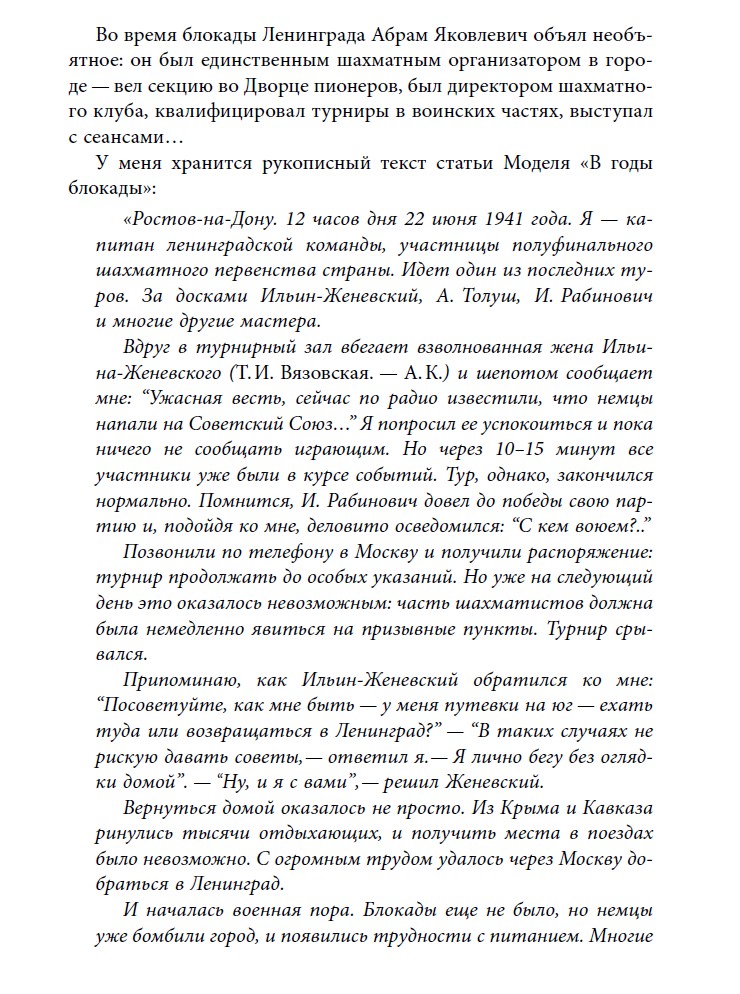 Во время блокады Ленинграда Абрам Яковлевич объял необъятное: он был единственным шахматным организатором в городе — вел секцию во Дворце пионеров, был директором шахматного клуба, квалифицировал турниры в воинских частях, выступал с сеансами…

У меня хранится рукописный текст статьи Моделя «В годы блокады»:

«Ростов-на-Дону. 12 часов дня 22 июня 1941 года. Я — капитан ленинградской команды, участницы полуфинального шахматного первенства страны. Идет один из последних туров. За досками Ильин-Женевский, А. Толуш, И. Рабинович и многие другие мастера.

Вдруг в турнирный зал вбегает взволнованная жена Ильина-Женевского (Т. И. Вязовская. — А. К.) и шепотом сообщает мне: “Ужасная весть, сейчас по радио известили, что немцы напали на Советский Союз…” Я попросил ее успокоиться и пока ничего не сообщать играющим. Но через 10–15 минут все участники уже были в курсе событий. Тур, однако, закончился нормально. Помнится, И. Рабинович довел до победы свою партию и, подойдя ко мне, деловито осведомился: “С кем воюем?..”

Позвонили по телефону в Москву и получили распоряжение: турнир продолжать до особых указаний. Но уже на следующий день это оказалось невозможным: часть шахматистов должна была немедленно явиться на призывные пункты. Турнир срывался.

Припоминаю, как Ильин-Женевский обратился ко мне: “Посоветуйте, как мне быть — у меня путевки на юг — ехать туда или возвращаться в Ленинград?” — “В таких случаях не рискую давать советы,— ответил я.— Я лично бегу без оглядки домой”. — “Ну, и я с вами”,— решил Женевский.

Вернуться домой оказалось не просто. Из Крыма и Кавказа ринулись тысячи отдыхающих, и получить места в поездах было невозможно. С огромным трудом удалось через Москву добраться в Ленинград.

И началась военная пора. Блокады еще не было, но немцы уже бомбили город, и появились трудности с питанием. Многие